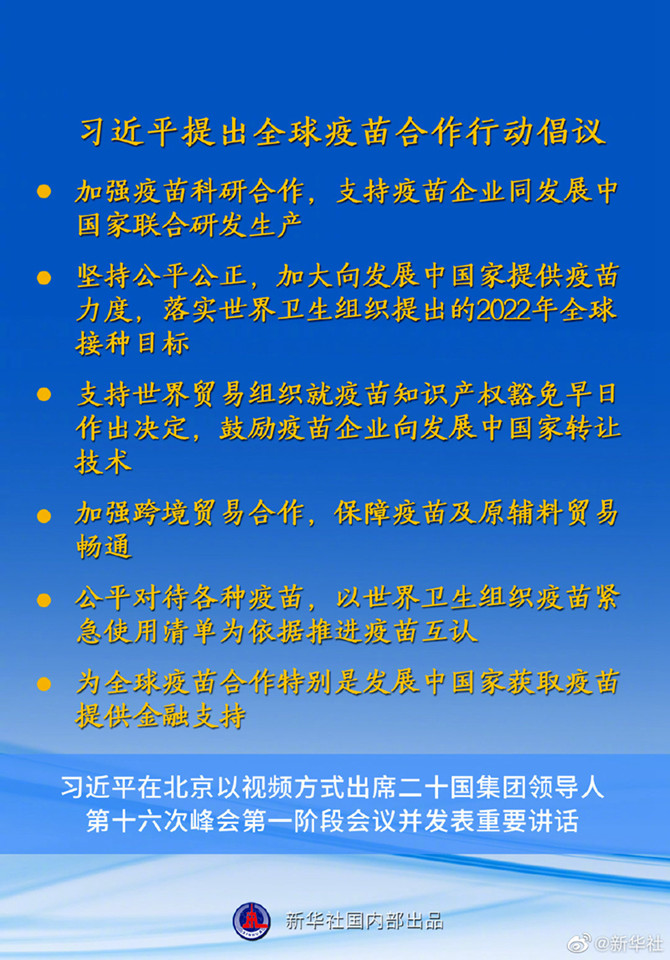 习近平提出全球疫苗合作行动倡议

● 加强疫苗科研合作，支持疫苗企业同发展中国家联合研发生产

● 坚持公平公正，加大向发展中国家提供疫苗力度，落实世界卫生组织提出的2022年全球接种目标

● 支持世界贸易组织就疫苗知识产权豁免早日作出决定，鼓励疫苗企业向发展中国家转让技术

● 加强跨境贸易合作，保障疫苗及原辅料贸易畅通

● 公平对待各种疫苗，以世界卫生组织疫苗紧急使用清单为依据推进疫苗互认

● 为全球疫苗合作特别是发展中国家获取疫苗提供金融支持

习近平在北京以视频方式出席二十国集团领导人第十六次峰会第一阶段会议并发表重要讲话

新华社国内部出品

@新华社